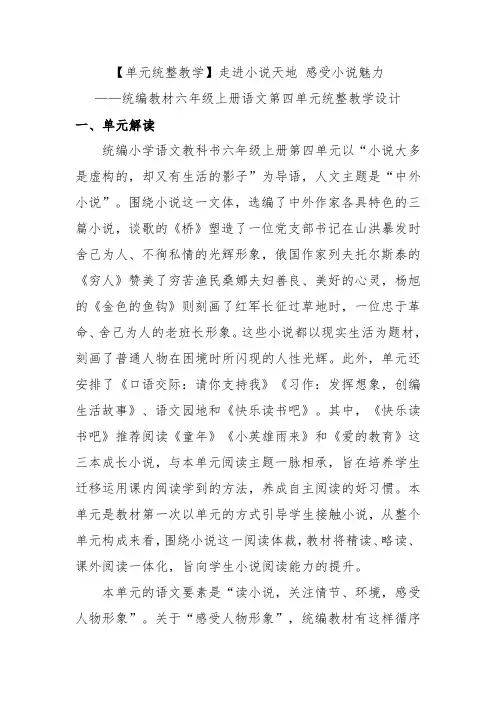 【单元统整教学】走进小说天地 感受小说魅力

——统编教材六年级上册语文第四单元统整教学设计

一、单元解读

统编小学语文教科书六年级上册第四单元以“小说大多是虚构的，却又有生活的影子”为导语，人文主题是“中外小说”。围绕小说这一文体，选编了中外作家各具特色的三篇小说，谈歌的《桥》塑造了一位党支部书记在山洪暴发时舍己为人、不徇私情的光辉形象，俄国作家列夫托尔斯泰的《穷人》赞美了穷苦渔民桑娜夫妇善良、美好的心灵，杨旭的《金色的鱼钩》则刻画了红军长征过草地时，一位忠于革命、舍己为人的老班长形象。这些小说都以现实生活为题材，刻画了普通人物在困境时所闪现的人性光辉。此外，单元还安排了《口语交际：请你支持我》《习作：发挥想象，创编生活故事》、语文园地和《快乐读书吧》。其中，《快乐读书吧》推荐阅读《童年》《小英雄雨来》和《爱的教育》这三本成长小说，与本单元阅读主题一脉相承，旨在培养学生迁移运用课内阅读学到的方法，养成自主阅读的好习惯。本单元是教材第一次以单元的方式引导学生接触小说，从整个单元构成来看，围绕小说这一阅读体裁，教材将精读、略读、课外阅读一体化，旨向学生小说阅读能力的提升。

本单元的语文要素是“读小说，关注情节、环境，感受人物形象”。关于“感受人物形象”，统编教材有这样循序